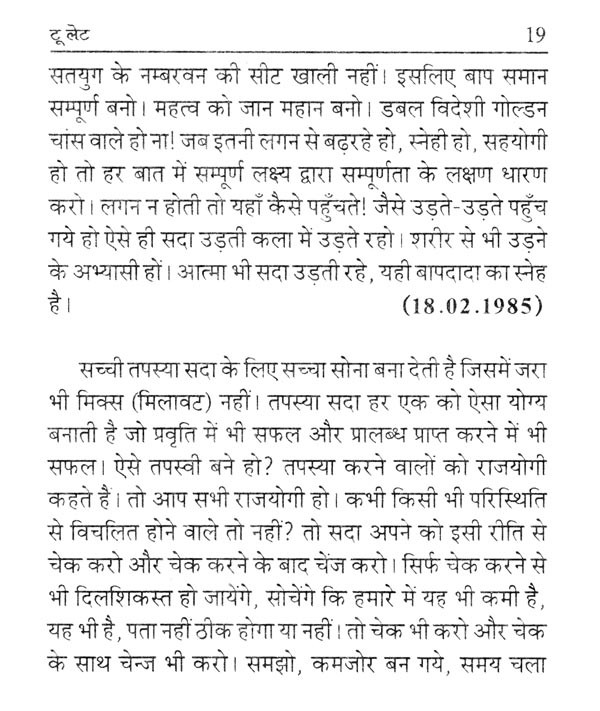 टू लेट 19

सतयुग के नम्बरवन की सीट खाली नहीं। इसलिए बाप समान सम्पूर्ण बनो। महत्व को जान महान बनो। डबल विदेशी गोल्डन चांस वाले हो ना! जब इतनी लगन से बढ़रहे हो, स्नेही हो, सहयोगी हो तो हर बात में सम्पूर्ण लक्ष्य द्वारा सम्पूर्णता के लक्षण धारण करो। लगन न होती तो यहाँ कैसे पहुँचते! जैसे उड़ते-उड़ते पहुँच गये हो ऐसे ही सदा उड़ती कला में उड़ते रहो। शरीर से भी उड़ने के अभ्यासी हों। आत्मा भी सदा उड़ती रहे, यही बापदादा का स्नेह है। (18.02.1985)

सच्ची तपस्या सदा के लिए सच्चा सोना बना देती है जिसमें जरा भी मिक्स (मिलावट) नहीं। तपस्या सदा हर एक को ऐसा योग्य बनाती है जो प्रवृति में भी सफल और प्रालब्ध प्राप्त करने में भी सफल। ऐसे तपस्वी बने हो? तपस्या करने वालों को राजयोगी कहते हैं। तो आप सभी राजयोगी हो। कभी किसी भी परिस्थिति से विचलित होने वाले तो नहीं? तो सदा अपने को इसी रीति से चेक करो और चेक करने के बाद चेंज करो। सिर्फ चेक करने से भी दिलशिकस्त हो जायेंगे, सोचेंगे कि हमारे में यह भी कमी है, यह भी है, पता नहीं ठीक होगा या नहीं। तो चेक भी करो और चेक के साथ चेन्ज भी करो। समझो, कमजोर बन गये, समय चला